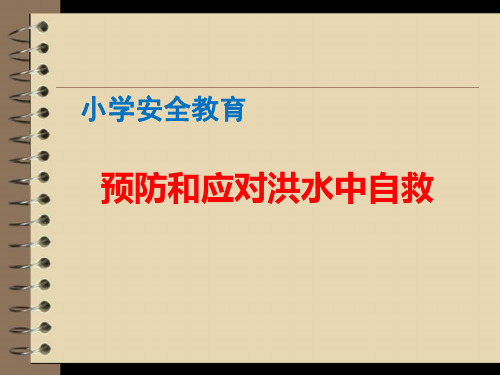 小学安全教育

预防和应对洪水中自救